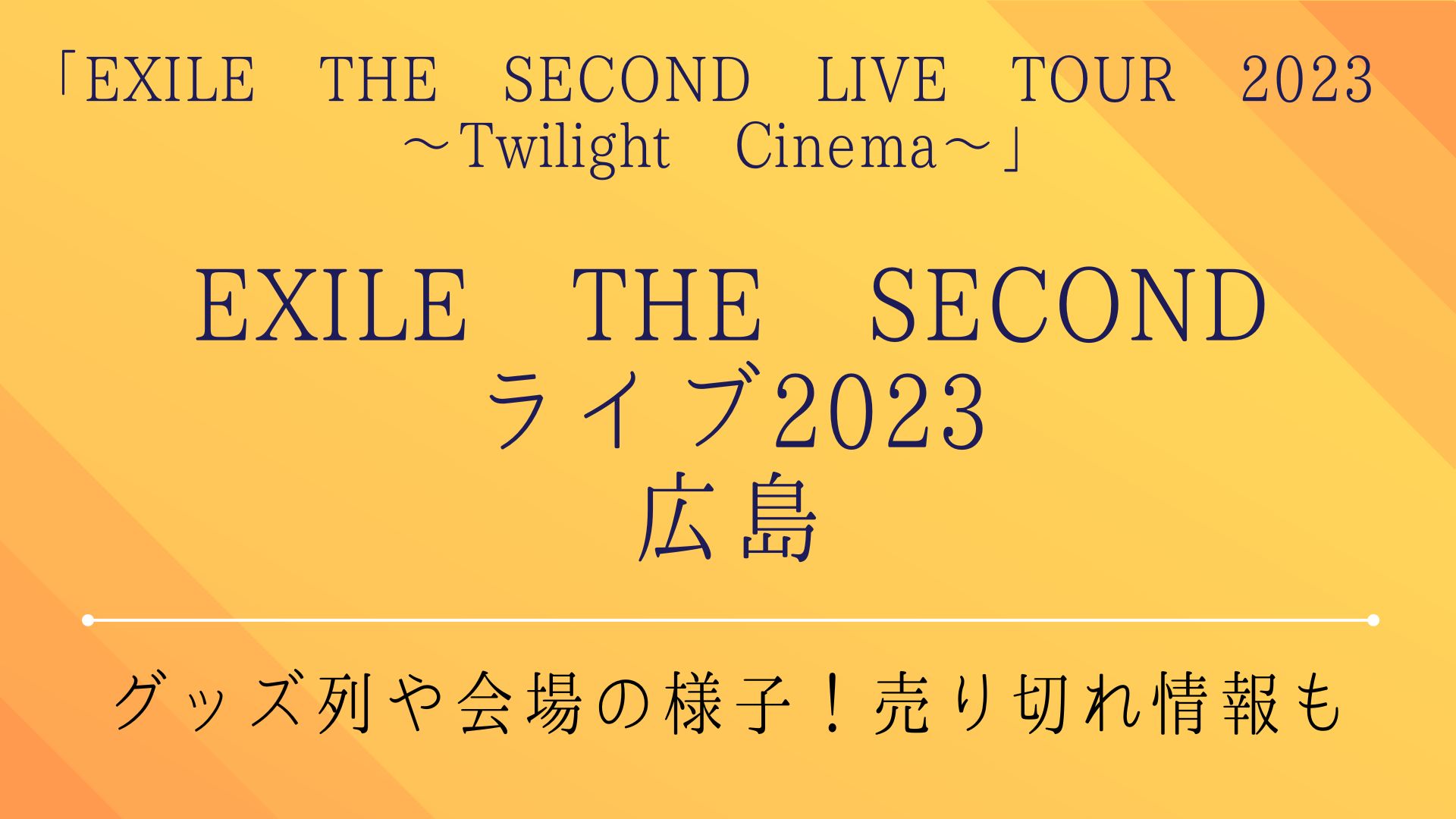 「EXILE THE SECOND LIVE TOUR 2023 ～Twilight Cinema～」

EXILE THE SECOND
ライブ2023
広島

グッズ列や会場の様子！売り切れ情報も